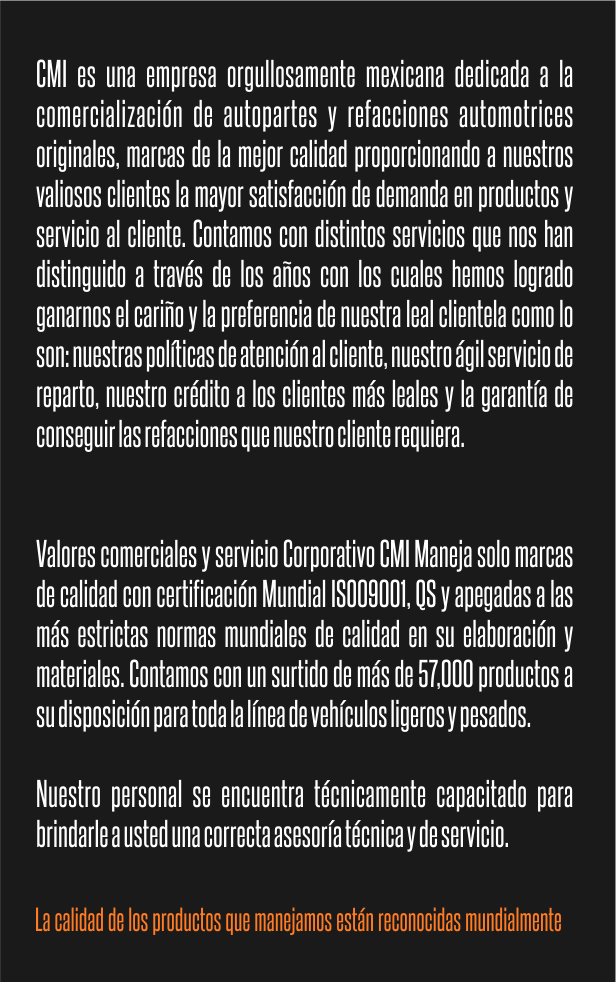 CMI es una empresa orgullosamente mexicana dedicada a la comercialización de autopartes y refacciones automotrices originales, marcas de la mejor calidad proporcionando a nuestros valiosos clientes la mayor satisfacción de demanda en productos y servicio al cliente. Contamos con distintos servicios que nos han distinguido a través de los años con los cuales hemos logrado ganarnos el cariño y la preferencia de nuestra leal clientela como lo son: nuestras políticas de atención al cliente, nuestro ágil servicio de reparto, nuestro crédito a los clientes más leales y la garantía de conseguir las refacciones que nuestro cliente requiera.

Valores comerciales y servicio Corporativo CMI Maneja solo marcas de calidad con certificación Mundial ISO09001, QS y apegadas a las más estrictas normas mundiales de calidad en su elaboración y materiales. Contamos con un surtido de más de 57,000 productos a su disposición para toda la línea de vehículos ligeros y pesados.

Nuestro personal se encuentra técnicamente capacitado para brindarle a usted una correcta asesoría técnica y de servicio.

La calidad de los productos que manejamos están reconocidas mundialmente